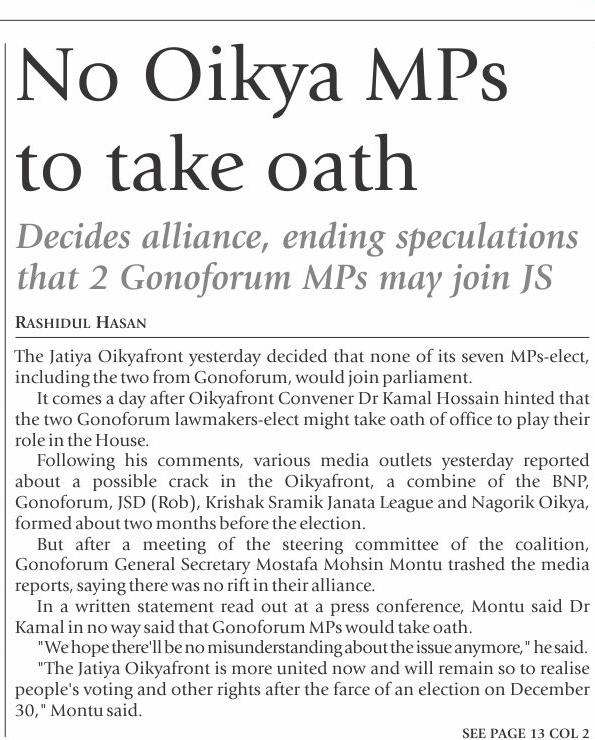 No Oikya MPs to take oath

Decides alliance, ending speculations that 2 Gonoforum MPs may join JS

RASHIDUL HASAN

The Jatiya Oikyafront yesterday decided that none of its seven MPs-elect, including the two from Gonoforum, would join parliament.

It comes a day after Oikyafront Convener Dr Kamal Hossain hinted that the two Gonoforum lawmakers-elect might take oath of office to play their role in the House.

Following his comments, various media outlets yesterday reported about a possible crack in the Oikyafront, a combine of the BNP, Gonoforum, JSD (Rob), Krishak Sramik Janata League and Nagorik Oikya, formed about two months before the election.

But after a meeting of the steering committee of the coalition, Gonoforum General Secretary Mostafa Mohsin Montu trashed the media reports, saying there was no rift in their alliance.

In a written statement read out at a press conference, Montu said Dr Kamal in no way said that Gonoforum MPs would take oath.

"We hope there'll be no misunderstanding about the issue anymore," he said.

"The Jatiya Oikyafront is more united now and will remain so to realise people's voting and other rights after the farce of an election on December 30," Montu said.

SEE PAGE 13 COL 2